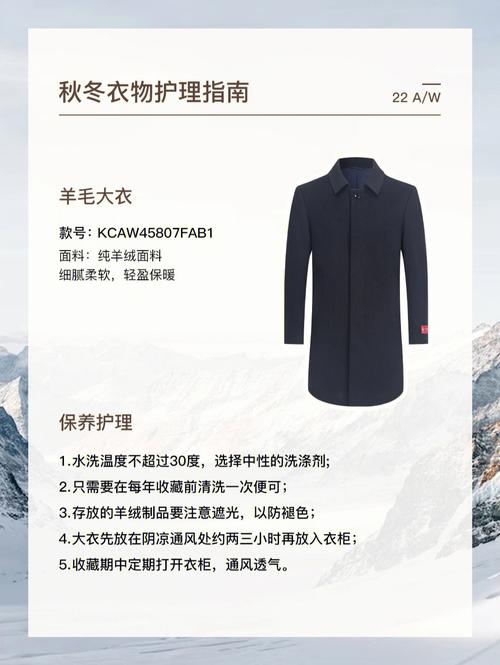 秋冬衣物护理指南

22 A/W

羊毛大衣

款号：KCAW45807FAB1
面料：纯羊绒面料
细腻柔软，轻盈保暖

保养护理

1.水洗温度不超过30度，选择中性的洗涤剂;
2.只需要在每年收藏前清洗一次便可；
3.存放的羊绒制品要注意遮光，以防褪色；
4.大衣先放在阴凉通风处约两三小时再放入衣柜；
5.收藏期中定期打开衣柜，通风透气。